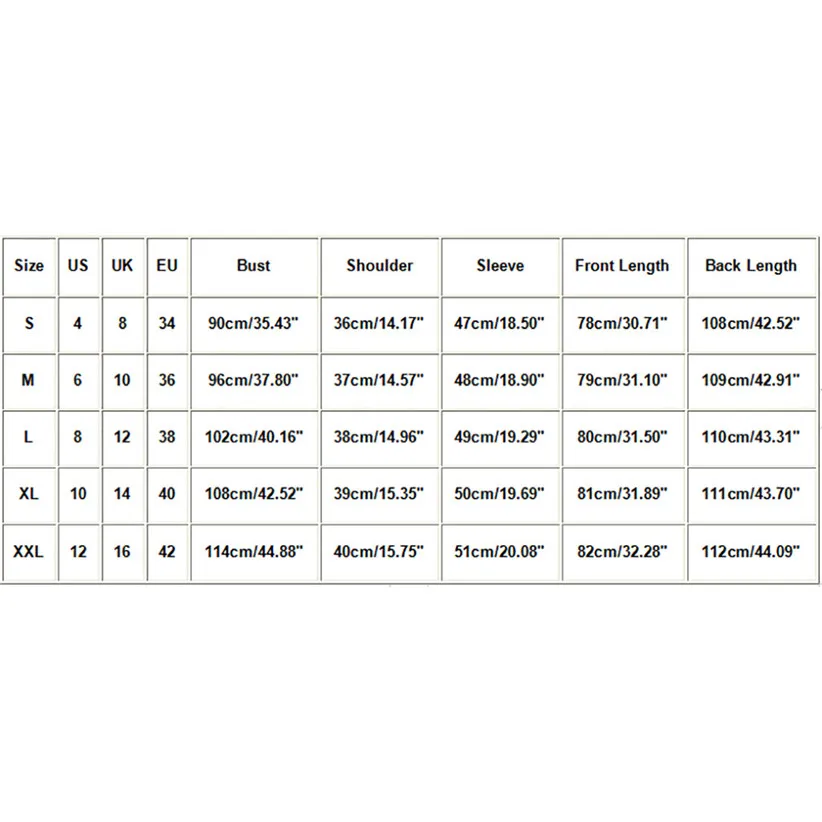 | Size | US | UK | EU | Bust | Shoulder | Sleeve | Front Length | Back Length |
|---|---|---|---|---|---|---|---|---|
| S | 4 | 8 | 34 | 90cm/35.43" | 36cm/14.17" | 47cm/18.50" | 78cm/30.71" | 108cm/42.52" |
| M | 6 | 10 | 36 | 96cm/37.80" | 37cm/14.57" | 48cm/18.90" | 79cm/31.10" | 109cm/42.91" |
| L | 8 | 12 | 38 | 102cm/40.16" | 38cm/14.96" | 49cm/19.29" | 80cm/31.50" | 110cm/43.31" |
| XL | 10 | 14 | 40 | 108cm/42.52" | 39cm/15.35" | 50cm/19.69" | 81cm/31.89" | 111cm/43.70" |
| XXL | 12 | 16 | 42 | 114cm/44.88" | 40cm/15.75" | 51cm/20.08" | 82cm/32.28" | 112cm/44.09" |